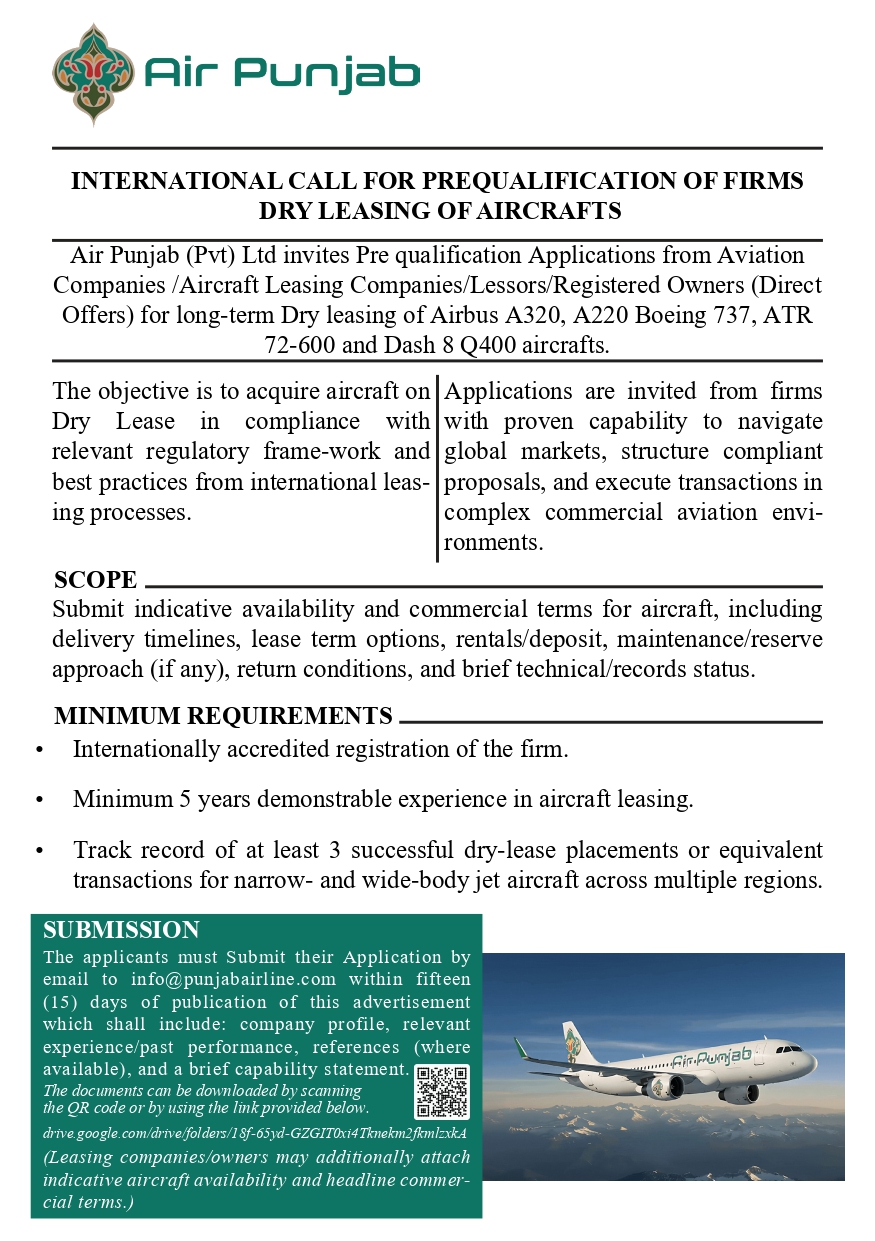 Air Punjab

INTERNATIONAL CALL FOR PREQUALIFICATION OF FIRMS
DRY LEASING OF AIRCRAFTS

Air Punjab (Pvt) Ltd invites Pre qualification Applications from Aviation Companies /Aircraft Leasing Companies/Lessors/Registered Owners (Direct Offers) for long-term Dry leasing of Airbus A320, A220 Boeing 737, ATR 72-600 and Dash 8 Q400 aircrafts.

The objective is to acquire aircraft on Dry Lease in compliance with relevant regulatory frame-work and best practices from international leasing processes.

Applications are invited from firms with proven capability to navigate global markets, structure compliant proposals, and execute transactions in complex commercial aviation environments.

SCOPE
Submit indicative availability and commercial terms for aircraft, including delivery timelines, lease term options, rentals/deposit, maintenance/reserve approach (if any), return conditions, and brief technical/records status.

MINIMUM REQUIREMENTS
• Internationally accredited registration of the firm.
• Minimum 5 years demonstrable experience in aircraft leasing.
• Track record of at least 3 successful dry-lease placements or equivalent transactions for narrow- and wide-body jet aircraft across multiple regions.

SUBMISSION
The applicants must Submit their Application by email to info@punjabairline.com within fifteen (15) days of publication of this advertisement which shall include: company profile, relevant experience/past performance, references (where available), and a brief capability statement.
The documents can be downloaded by scanning the QR code or by using the link provided below.
drive.google.com/drive/folders/18f-65yd-GZGIT0xi4Tknekm2fkmlzxkA
(Leasing companies/owners may additionally attach indicative aircraft availability and headline commercial terms.)

Air Punjab